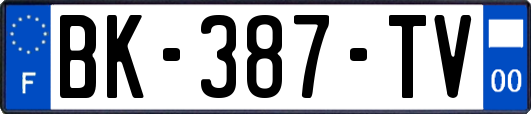 F
BK-387-TV
00